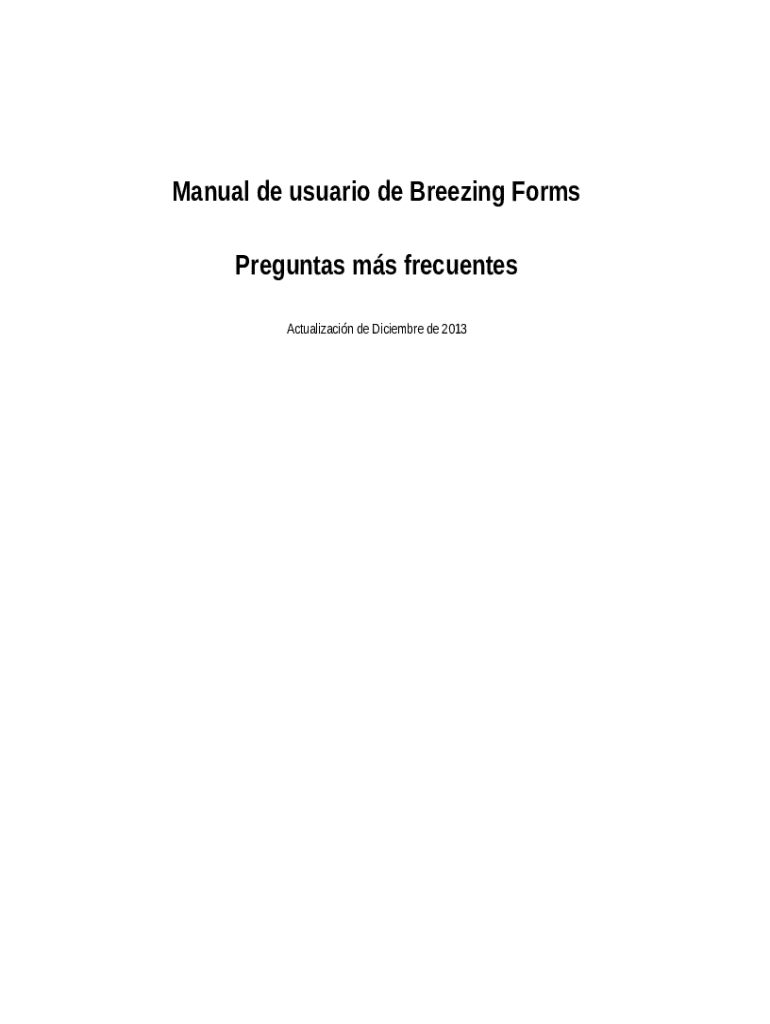 Manual de usuario de Breezing Forms

Preguntas más frecuentes

Actualización de Diciembre de 2013